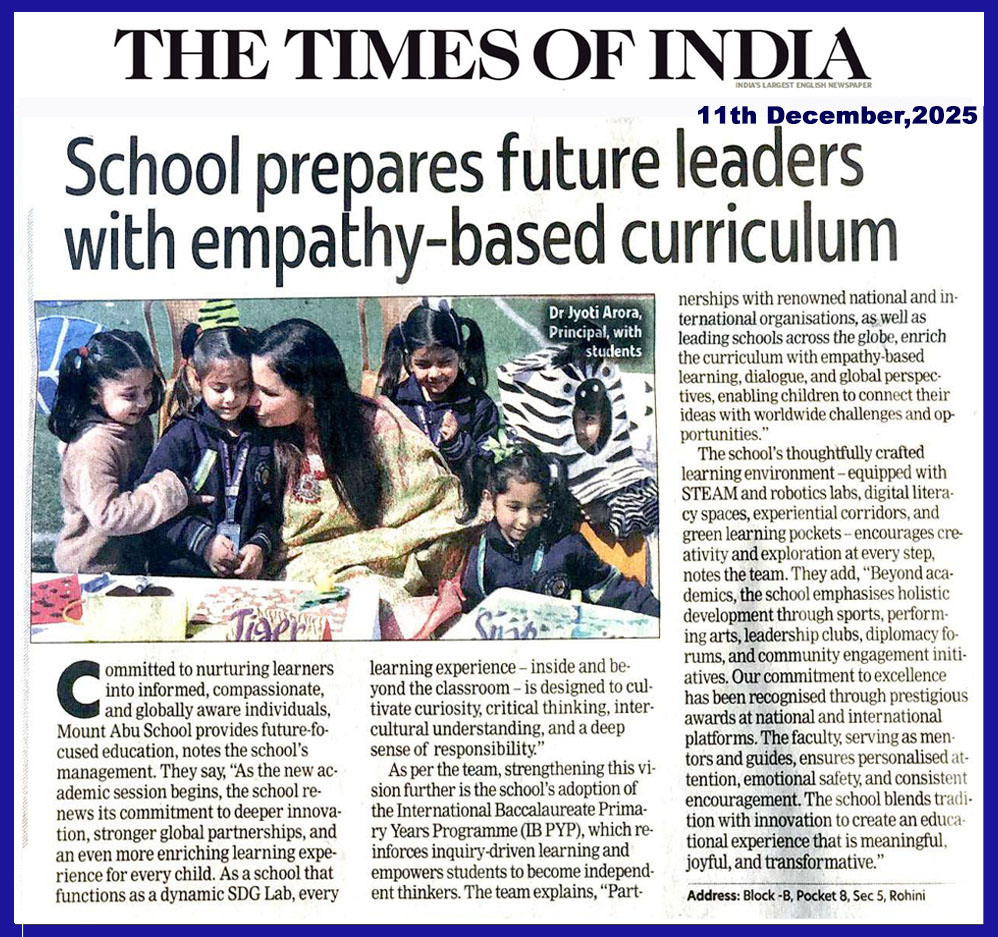 THE TIMES OF INDIA
INDIA'S LARGEST ENGLISH NEWSPAPER

11th December,2025

School prepares future leaders with empathy-based curriculum

Dr Jyoti Arora, Principal, with students

Tiger

Committed to nurturing learners into informed, compassionate, and globally aware individuals, Mount Abu School provides future-focused education, notes the school's management. They say, "As the new academic session begins, the school renews its commitment to deeper innovation, stronger global partnerships, and an even more enriching learning experience for every child. As a school that functions as a dynamic SDG Lab, every learning experience – inside and beyond the classroom – is designed to cultivate curiosity, critical thinking, intercultural understanding, and a deep sense of responsibility."

As per the team, strengthening this vision further is the school's adoption of the International Baccalaureate Primary Years Programme (IB PYP), which reinforces inquiry-driven learning and empowers students to become independent thinkers. The team explains, "Partnerships with renowned national and international organisations, as well as leading schools across the globe, enrich the curriculum with empathy-based learning, dialogue, and global perspectives, enabling children to connect their ideas with worldwide challenges and opportunities."

The school's thoughtfully crafted learning environment – equipped with STEAM and robotics labs, digital literacy spaces, experiential corridors, and green learning pockets – encourages creativity and exploration at every step, notes the team. They add, "Beyond academics, the school emphasises holistic development through sports, performing arts, leadership clubs, diplomacy forums, and community engagement initiatives. Our commitment to excellence has been recognised through prestigious awards at national and international platforms. The faculty, serving as mentors and guides, ensures personalised attention, emotional safety, and consistent encouragement. The school blends tradition with innovation to create an educational experience that is meaningful, joyful, and transformative."

Address: Block -B, Pocket 8, Sec 5, Rohini